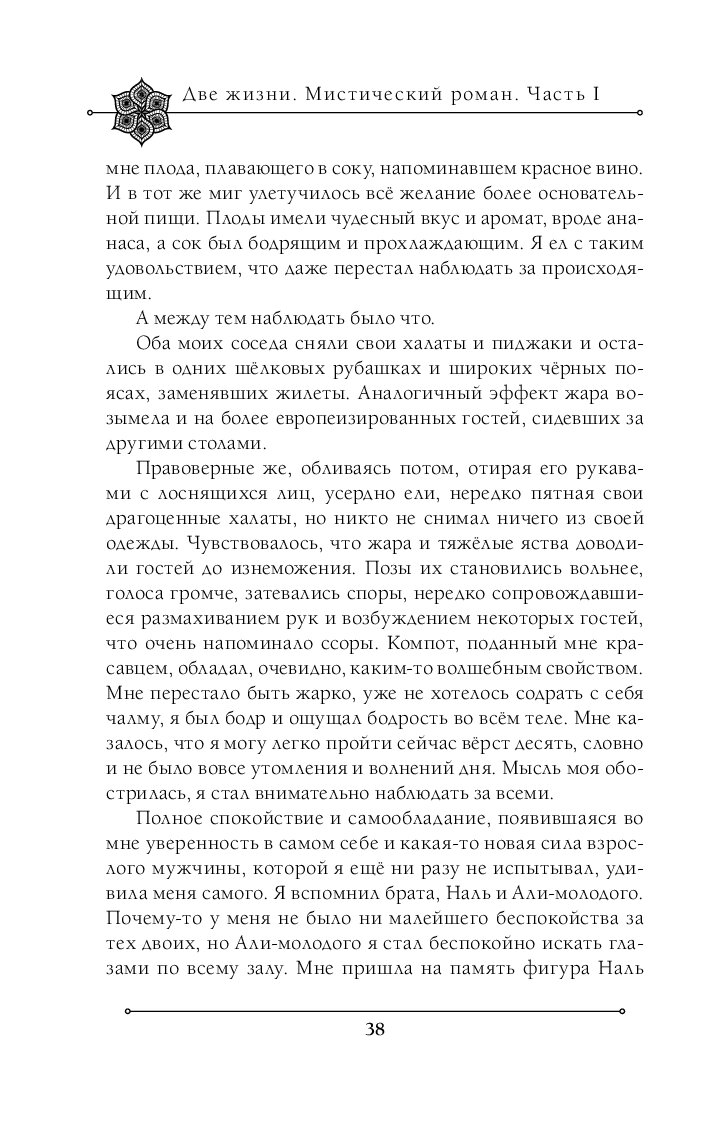 Две жизни. Мистический роман. Часть I

мне плода, плавающего в соку, напоминавшем красное вино. И в тот же миг улетучилось всё желание более основательной пищи. Плоды имели чудесный вкус и аромат, вроде ананаса, а сок был бодрящим и прохлаждающим. Я ел с таким удовольствием, что даже перестал наблюдать за происходящим.

А между тем наблюдать было что.

Оба моих соседа сняли свои халаты и пиджаки и остались в одних шёлковых рубашках и широких чёрных поясах, заменявших жилеты. Аналогичный эффект жара возымела и на более европеизированных гостей, сидевших за другими столами.

Правоверные же, обливаясь потом, отирая его рукавами с лоснящихся лиц, усердно ели, нередко пятная свои драгоценные халаты, но никто не снимал ничего из своей одежды. Чувствовалось, что жара и тяжёлые яства доводили гостей до изнеможения. Позы их становились вольнее, голоса громче, затевались споры, нередко сопровождавшиеся размахиванием рук и возбуждением некоторых гостей, что очень напоминало ссоры. Компот, поданный мне красавцем, обладал, очевидно, каким-то волшебным свойством. Мне перестало быть жарко, уже не хотелось содрать с себя чалму, я был бодр и ощущал бодрость во всём теле. Мне казалось, что я могу легко пройти сейчас вёрст десять, словно и не было вовсе утомления и волнений дня. Мысль моя обострилась, я стал внимательно наблюдать за всеми.

Полное спокойствие и самообладание, появившаяся во мне уверенность в самом себе и какая-то новая сила взрослого мужчины, которой я ещё ни разу не испытывал, удивила меня самого. Я вспомнил брата, Наль и Али-молодого. Почему-то у меня не было ни малейшего беспокойства за тех двоих, но Али-молодого я стал беспокойно искать глазами по всему залу. Мне пришла на память фигура Наль

38